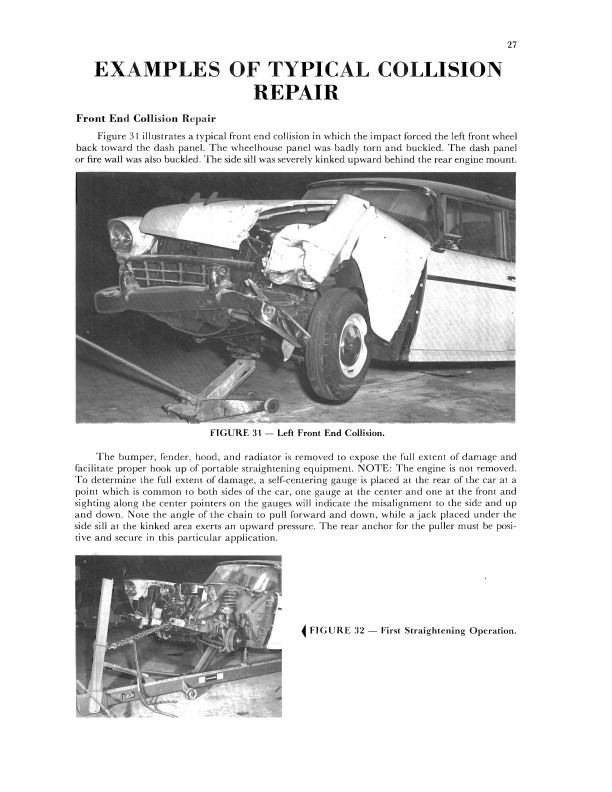 27

EXAMPLES OF TYPICAL COLLISION REPAIR

Front End Collision Repair

Figure 31 illustrates a typical front end collision in which the impact forced the left front wheel back toward the dash panel. The wheelhouse panel was badly torn and buckled. The dash panel or fire wall was also buckled. The side sill was severely kinked upward behind the rear engine mount.

FIGURE 31 — Left Front End Collision.

The bumper, fender, hood, and radiator is removed to expose the full extent of damage and facilitate proper hook up of portable straightening equipment. NOTE: The engine is not removed. To determine the full extent of damage, a self-centering gauge is placed at the rear of the car at a point which is common to both sides of the car, one gauge at the center and one at the front and sighting along the center pointers on the gauges will indicate the misalignment to the side and up and down. Note the angle of the chain to pull forward and down, while a jack placed under the side sill at the kinked area exerts an upward pressure. The rear anchor for the puller must be positive and secure in this particular application.

FIGURE 32 — First Straightening Operation.